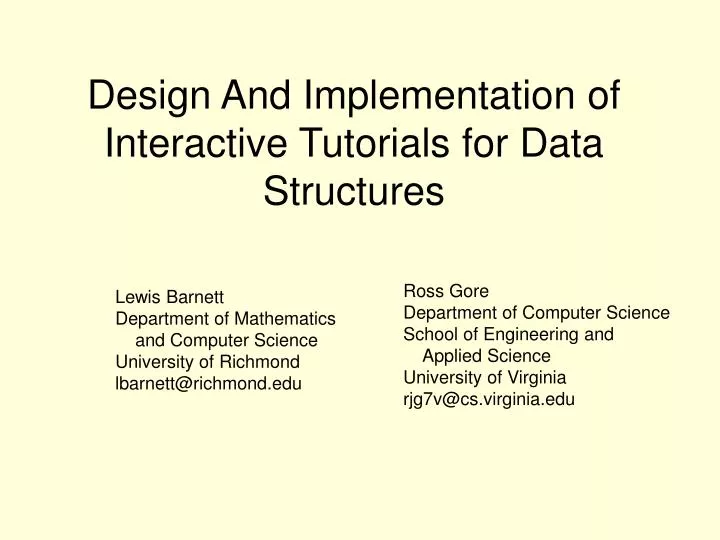 Design And Implementation of Interactive Tutorials for Data Structures

Lewis Barnett
Department of Mathematics and Computer Science
University of Richmond
lbarnett@richmond.edu

Ross Gore
Department of Computer Science
School of Engineering and Applied Science
University of Virginia
rjg7v@cs.virginia.edu